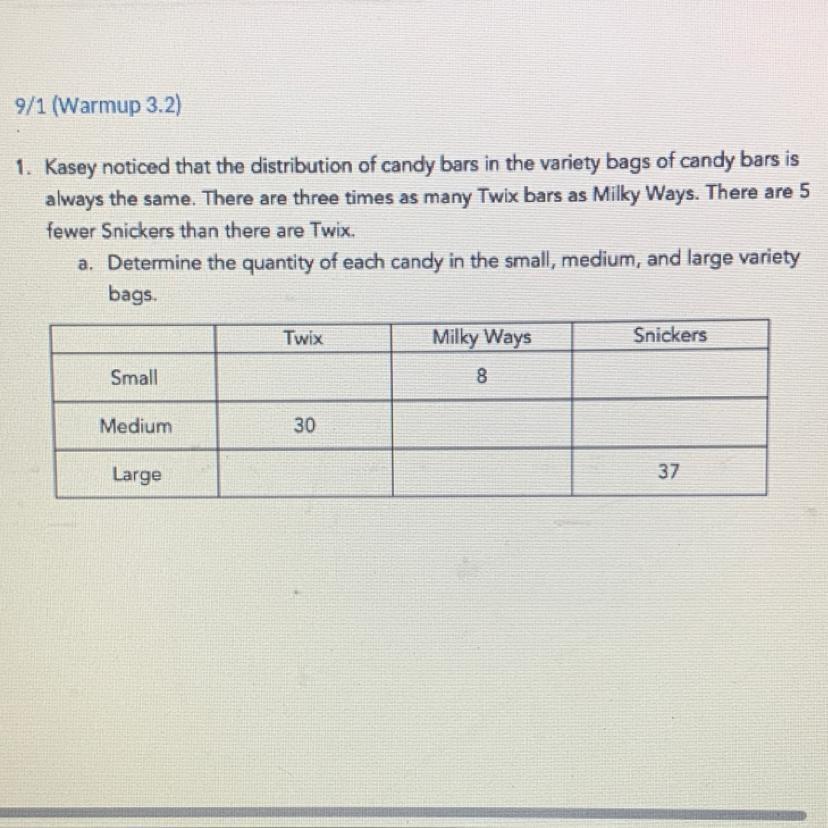 9/1 (Warmup 3.2)

1. Kasey noticed that the distribution of candy bars in the variety bags of candy bars is always the same. There are three times as many Twix bars as Milky Ways. There are 5 fewer Snickers than there are Twix.

a. Determine the quantity of each candy in the small, medium, and large variety bags.

| | Twix | Milky Ways | Snickers |
|---|---|---|---|
| Small | | 8 | |
| Medium | 30 | | |
| Large | | | 37 |